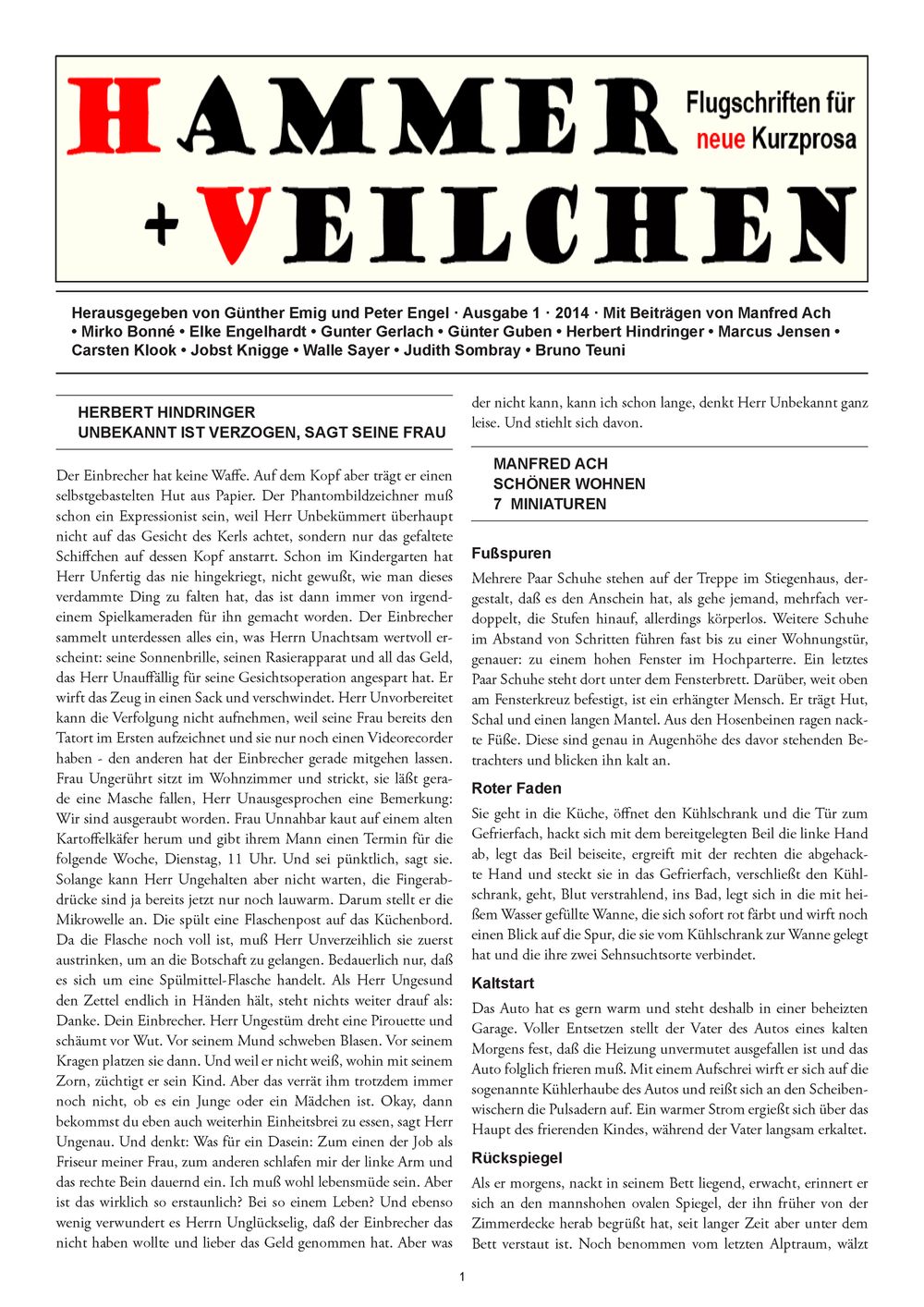 HAMMER + VEILCHEN

Flugschriften für neue Kurzprosa

Herausgegeben von Günther Emig und Peter Engel · Ausgabe 1 · 2014 · Mit Beiträgen von Manfred Ach • Mirko Bonné • Elke Engelhardt • Gunter Gerlach • Günter Guben • Herbert Hindringer • Marcus Jensen • Carsten Klook • Jobst Knigge • Walle Sayer • Judith Sombray • Bruno Teuni

HERBERT HINDRINGER
UNBEKANNT IST VERZOGEN, SAGT SEINE FRAU

Der Einbrecher hat keine Waffe. Auf dem Kopf aber trägt er einen selbstgebastelten Hut aus Papier. Der Phantombildzeichner muß schon ein Expressionist sein, weil Herr Unbekümmert überhaupt nicht auf das Gesicht des Kerls achtet, sondern nur das gefaltete Schiffchen auf dessen Kopf anstarrt. Schon im Kindergarten hat Herr Unfertig das nie hingekriegt, nicht gewußt, wie man dieses verdammte Ding zu falten hat, das ist dann immer von irgendeinem Spielkameraden für ihn gemacht worden. Der Einbrecher sammelt unterdessen alles ein, was Herrn Unachtsam wertvoll erscheint: seine Sonnenbrille, seinen Rasierapparat und all das Geld, das Herr Unauffällig für seine Gesichtsoperation angespart hat. Er wirft das Zeug in einen Sack und verschwindet. Herr Unvorbereitet kann die Verfolgung nicht aufnehmen, weil seine Frau bereits den Tatort im Ersten aufzeichnet und sie nur noch einen Videorecorder haben - den anderen hat der Einbrecher gerade mitgehen lassen. Frau Ungerührt sitzt im Wohnzimmer und strickt, sie läßt gerade eine Masche fallen, Herr Unausgesprochen eine Bemerkung: Wir sind ausgeraubt worden. Frau Unnahbar kaut auf einem alten Kartoffelkäfer herum und gibt ihrem Mann einen Termin für die folgende Woche, Dienstag, 11 Uhr. Und sei pünktlich, sagt sie. Solange kann Herr Ungehalten aber nicht warten, die Fingerabdrücke sind ja bereits jetzt nur noch lauwarm. Darum stellt er die Mikrowelle an. Die spült eine Flaschenpost auf das Küchenbord. Da die Flasche noch voll ist, muß Herr Unverzeihlich sie zuerst austrinken, um an die Botschaft zu gelangen. Bedauerlich nur, daß es sich um eine Spülmittel-Flasche handelt. Als Herr Ungesund den Zettel endlich in Händen hält, steht nichts weiter drauf als: Danke. Dein Einbrecher. Herr Ungestüm dreht eine Pirouette und schäumt vor Wut. Vor seinem Mund schweben Blasen. Vor seinem Kragen platzen sie dann. Und weil er nicht weiß, wohin mit seinem Zorn, züchtigt er sein Kind. Aber das verrät ihm trotzdem immer noch nicht, ob es ein Junge oder ein Mädchen ist. Okay, dann bekommst du eben auch weiterhin Einheitsbrei zu essen, sagt Herr Ungenau. Und denkt: Was für ein Dasein: Zum einen der Job als Friseur meiner Frau, zum anderen schlafen mir der linke Arm und das rechte Bein dauernd ein. Ich muß wohl lebensmüde sein. Aber ist das wirklich so erstaunlich? Bei so einem Leben? Und ebenso wenig verwundert es Herrn Unglückselig, daß der Einbrecher das nicht haben wollte und lieber das Geld genommen hat. Aber was der nicht kann, kann ich schon lange, denkt Herr Unbekannt ganz leise. Und stiehlt sich davon.

MANFRED ACH
SCHÖNER WOHNEN
7 MINIATUREN

Fußspuren

Mehrere Paar Schuhe stehen auf der Treppe im Stiegenhaus, dergestalt, daß es den Anschein hat, als gehe jemand, mehrfach verdoppelt, die Stufen hinauf, allerdings körperlos. Weitere Schuhe im Abstand von Schritten führen fast bis zu einer Wohnungstür, genauer: zu einem hohen Fenster im Hochparterre. Ein letztes Paar Schuhe steht dort unter dem Fensterbrett. Darüber, weit oben am Fensterkreuz befestigt, ist ein erhängter Mensch. Er trägt Hut, Schal und einen langen Mantel. Aus den Hosenbeinen ragen nackte Füße. Diese sind genau in Augenhöhe des davor stehenden Betrachters und blicken ihn kalt an.

Roter Faden

Sie geht in die Küche, öffnet den Kühlschrank und die Tür zum Gefrierfach, hackt sich mit dem bereitgelegten Beil die linke Hand ab, legt das Beil beiseite, ergreift mit der rechten die abgehackte Hand und steckt sie in das Gefrierfach, verschließt den Kühlschrank, geht, Blut verstrahlend, ins Bad, legt sich in die mit heißem Wasser gefüllte Wanne, die sich sofort rot färbt und wirft noch einen Blick auf die Spur, die sie vom Kühlschrank zur Wanne gelegt hat und die ihre zwei Sehnsuchtsorte verbindet.

Kaltstart

Das Auto hat es gern warm und steht deshalb in einer beheizten Garage. Voller Entsetzen stellt der Vater des Autos eines kalten Morgens fest, daß die Heizung unvermutet ausgefallen ist und das Auto folglich frieren muß. Mit einem Aufschrei wirft er sich auf die sogenannte Kühlerhaube des Autos und reißt sich an den Scheibenwischern die Pulsadern auf. Ein warmer Strom ergießt sich über das Haupt des frierenden Kindes, während der Vater langsam erkaltet.

Rückspiegel

Als er morgens, nackt in seinem Bett liegend, erwacht, erinnert er sich an den mannshohen ovalen Spiegel, der ihn früher von der Zimmerdecke herab begrüßt hat, seit langer Zeit aber unter dem Bett verstaut ist. Noch benommen vom letzten Alptraum, wälzt

1